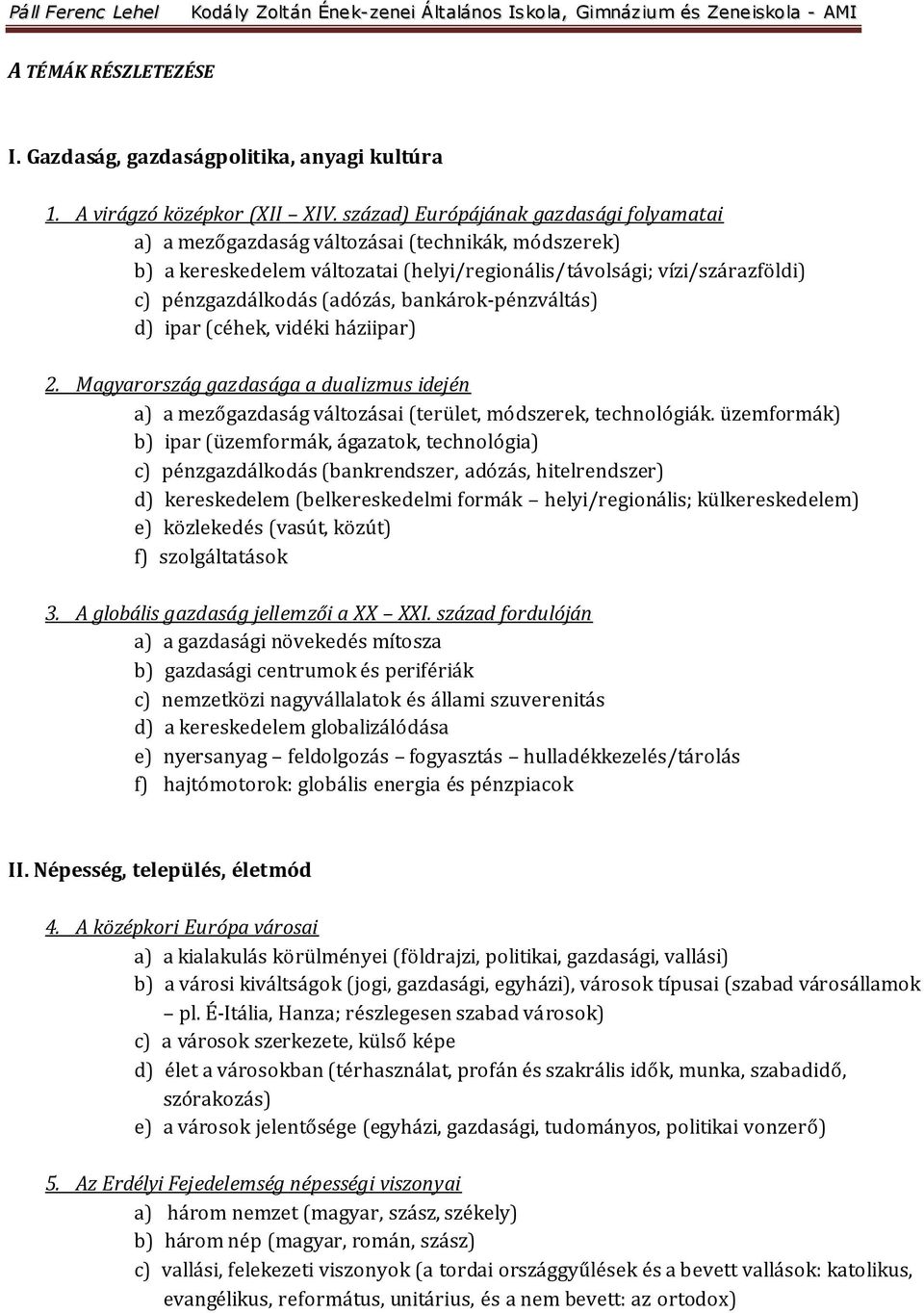 Páll Ferenc Lehel Kodály Zoltán Ének-zenei Általános Iskola, Gimnázium és Zeneiskola - AMI

A TÉMÁK RÉSZLETEZÉSE

I. Gazdaság, gazdaságpolitika, anyagi kultúra

1. A virágzó középkor (XII – XIV. század) Európájának gazdasági folyamatai
a) a mezőgazdaság változásai (technikák, módszerek)
b) a kereskedelem változatai (helyi/regionális/távolsági; vízi/szárazföldi)
c) pénzgazdálkodás (adózás, bankárok-pénzváltás)
d) ipar (céhek, vidéki háziipar)

2. Magyarország gazdasága a dualizmus idején
a) a mezőgazdaság változásai (terület, módszerek, technológiák. üzemformák)
b) ipar (üzemformák, ágazatok, technológia)
c) pénzgazdálkodás (bankrendszer, adózás, hitelrendszer)
d) kereskedelem (belkereskedelmi formák – helyi/regionális; külkereskedelem)
e) közlekedés (vasút, közút)
f) szolgáltatások

3. A globális gazdaság jellemzői a XX – XXI. század fordulóján
a) a gazdasági növekedés mítosza
b) gazdasági centrumok és perifériák
c) nemzetközi nagyvállalatok és állami szuverenitás
d) a kereskedelem globalizálódása
e) nyersanyag – feldolgozás – fogyasztás – hulladékkezelés/tárolás
f) hajtómotorok: globális energia és pénzpiacok

II. Népesség, település, életmód

4. A középkori Európa városai
a) a kialakulás körülményei (földrajzi, politikai, gazdasági, vallási)
b) a városi kiváltságok (jogi, gazdasági, egyházi), városok típusai (szabad városállamok – pl. É-Itália, Hanza; részlegesen szabad városok)
c) a városok szerkezete, külső képe
d) élet a városokban (térhasználat, profán és szakrális idők, munka, szabadidő, szórakozás)
e) a városok jelentősége (egyházi, gazdasági, tudományos, politikai vonzerő)

5. Az Erdélyi Fejedelemség népességi viszonyai
a) három nemzet (magyar, szász, székely)
b) három nép (magyar, román, szász)
c) vallási, felekezeti viszonyok (a tordai országgyűlések és a bevett vallások: katolikus, evangélikus, református, unitárius, és a nem bevett: az ortodox)